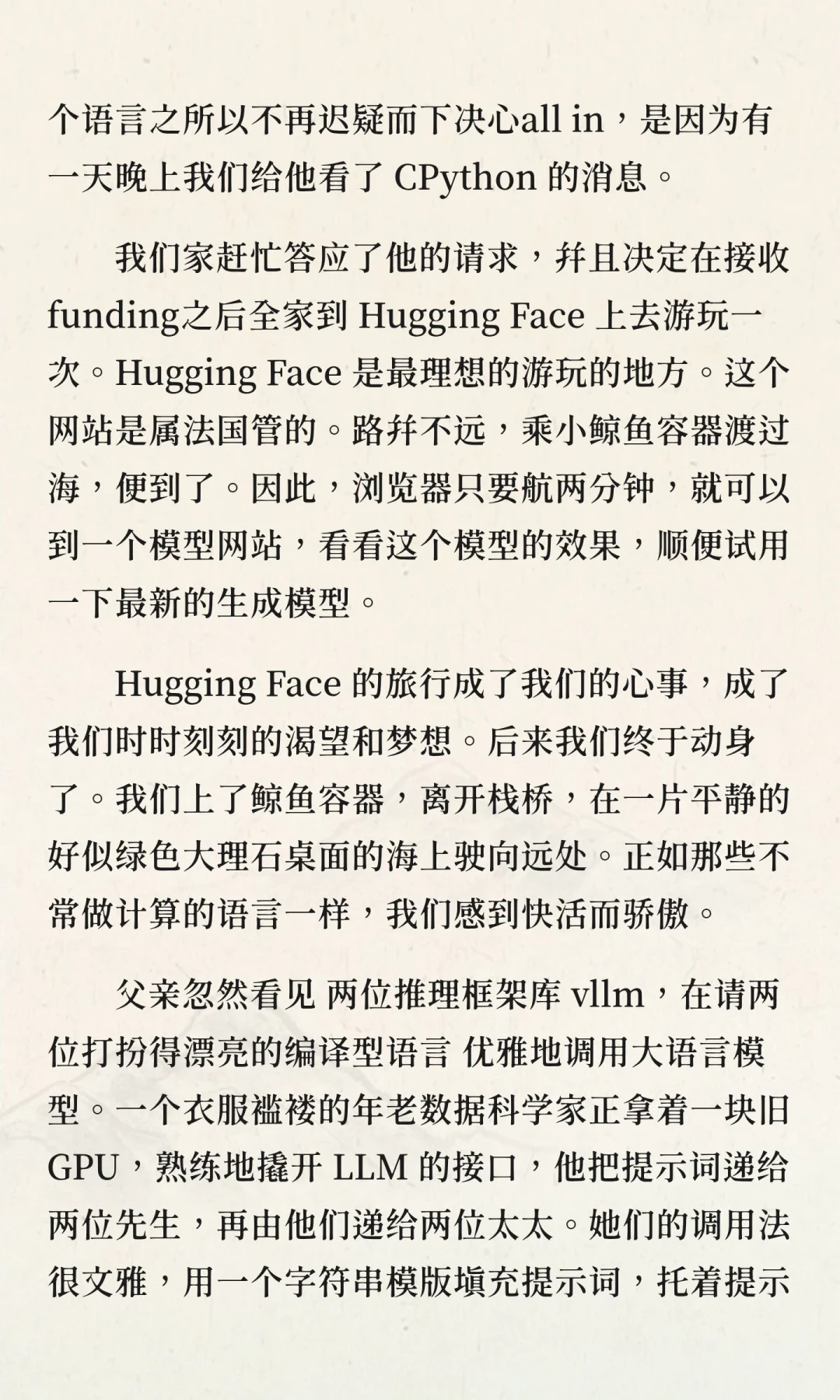 个语言之所以不再迟疑而下决心all in，是因为有一天晚上我们给他看了 CPython 的消息。

我们家赶忙答应了他的请求，并且决定在接收funding之后全家到 Hugging Face 上去游玩一次。Hugging Face 是最理想的游玩的地方。这个网站是属法国管的。路并不远，乘小鲸鱼容器渡过海，便到了。因此，浏览器只要航两分钟，就可以到一个模型网站，看看这个模型的效果，顺便试用一下最新的生成模型。

Hugging Face 的旅行成了我们的心事，成了我们时时刻刻的渴望和梦想。后来我们终于动身了。我们上了鲸鱼容器，离开栈桥，在一片平静的好似绿色大理石桌面的海上驶向远处。正如那些不常做计算的语言一样，我们感到快活而骄傲。

父亲忽然看见 两位推理框架库 vllm，在请两位打扮得漂亮的编译型语言 优雅地调用大语言模型。一个衣服褴褛的年老数据科学家正拿着一块旧GPU，熟练地撬开 LLM 的接口，他把提示词递给两位先生，再由他们递给两位太太。她们的调用法很文雅，用一个字符串模版填充提示词，托着提示